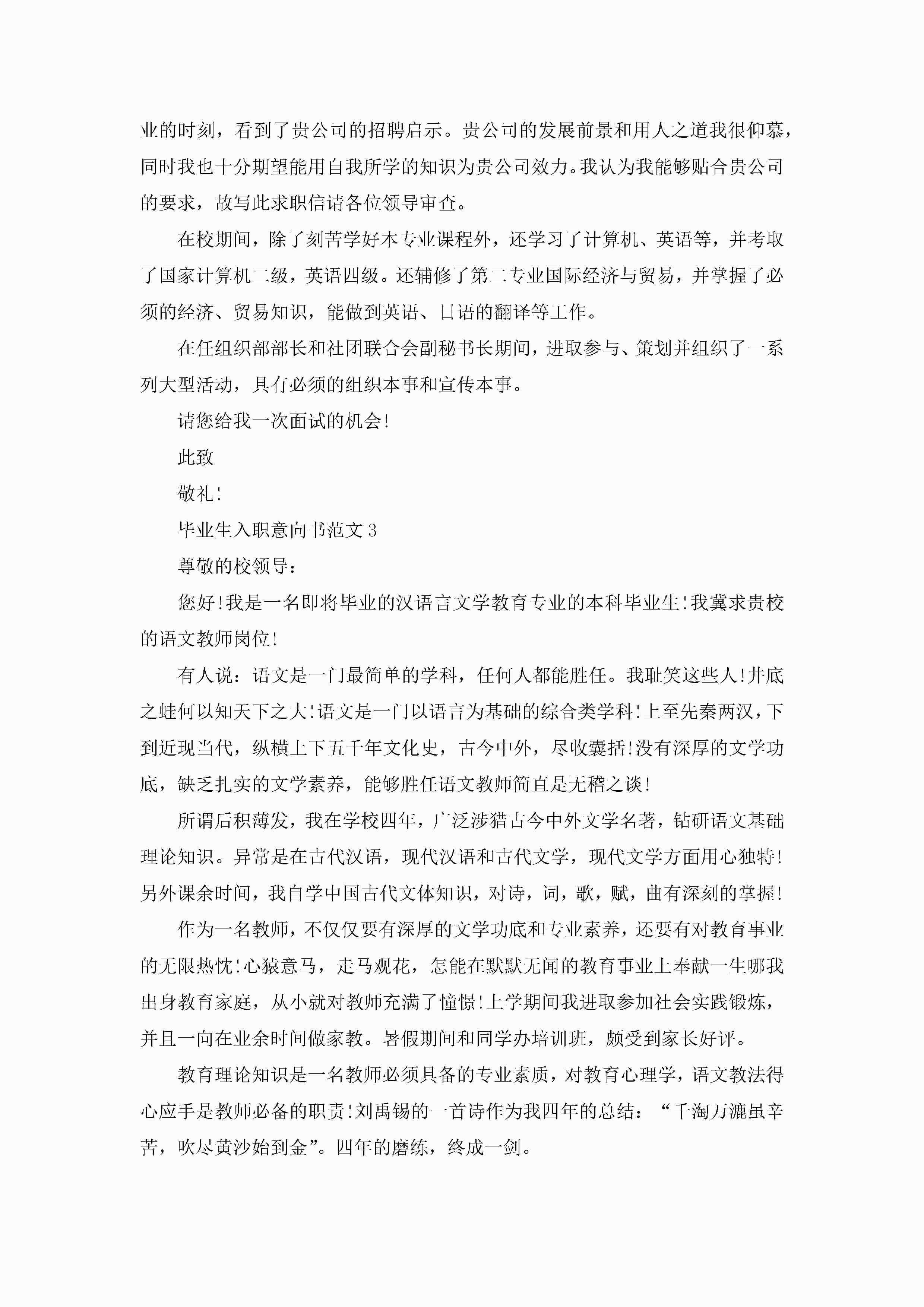 业的时刻，看到了贵公司的招聘启示。贵公司的发展前景和用人之道我很仰慕，同时我也十分期望能用自我所学的知识为贵公司效力。我认为我能够贴合贵公司的要求，故写此求职信请各位领导审查。

在校期间，除了刻苦学好本专业课程外，还学习了计算机、英语等，并考取了国家计算机二级，英语四级。还辅修了第二专业国际经济与贸易，并掌握了必须的经济、贸易知识，能做到英语、日语的翻译等工作。

在任组织部部长和社团联合会副秘书长期间，进取参与、策划并组织了一系列大型活动，具有必须的组织本事和宣传本事。

请您给我一次面试的机会!

此致

敬礼!

毕业生入职意向书范文3

尊敬的校领导：

您好!我是一名即将毕业的汉语言文学教育专业的本科毕业生!我冀求贵校的语文教师岗位!

有人说：语文是一门最简单的学科，任何人都能胜任。我耻笑这些人!井底之蛙何以知天下之大!语文是一门以语言为基础的综合类学科!上至先秦两汉，下到近现当代，纵横上下五千年文化史，古今中外，尽收囊括!没有深厚的文学功底，缺乏扎实的文学素养，能够胜任语文教师简直是无稽之谈!

所谓后积薄发，我在学校四年，广泛涉猎古今中外文学名著，钻研语文基础理论知识。异常是在古代汉语，现代汉语和古代文学，现代文学方面用心独特!另外课余时间，我自学中国古代文体知识，对诗，词，歌，赋，曲有深刻的掌握!

作为一名教师，不仅仅要有深厚的文学功底和专业素养，还要有对教育事业的无限热忱!心猿意马，走马观花，怎能在默默无闻的教育事业上奉献一生哪我出身教育家庭，从小就对教师充满了憧憬!上学期间我进取参加社会实践锻炼，并且一向在业余时间做家教。暑假期间和同学办培训班，颇受到家长好评。

教育理论知识是一名教师必须具备的专业素质，对教育心理学，语文教法得心应手是教师必备的职责!刘禹锡的一首诗作为我四年的总结：“千淘万漉虽辛苦，吹尽黄沙始到金”。四年的磨练，终成一剑。